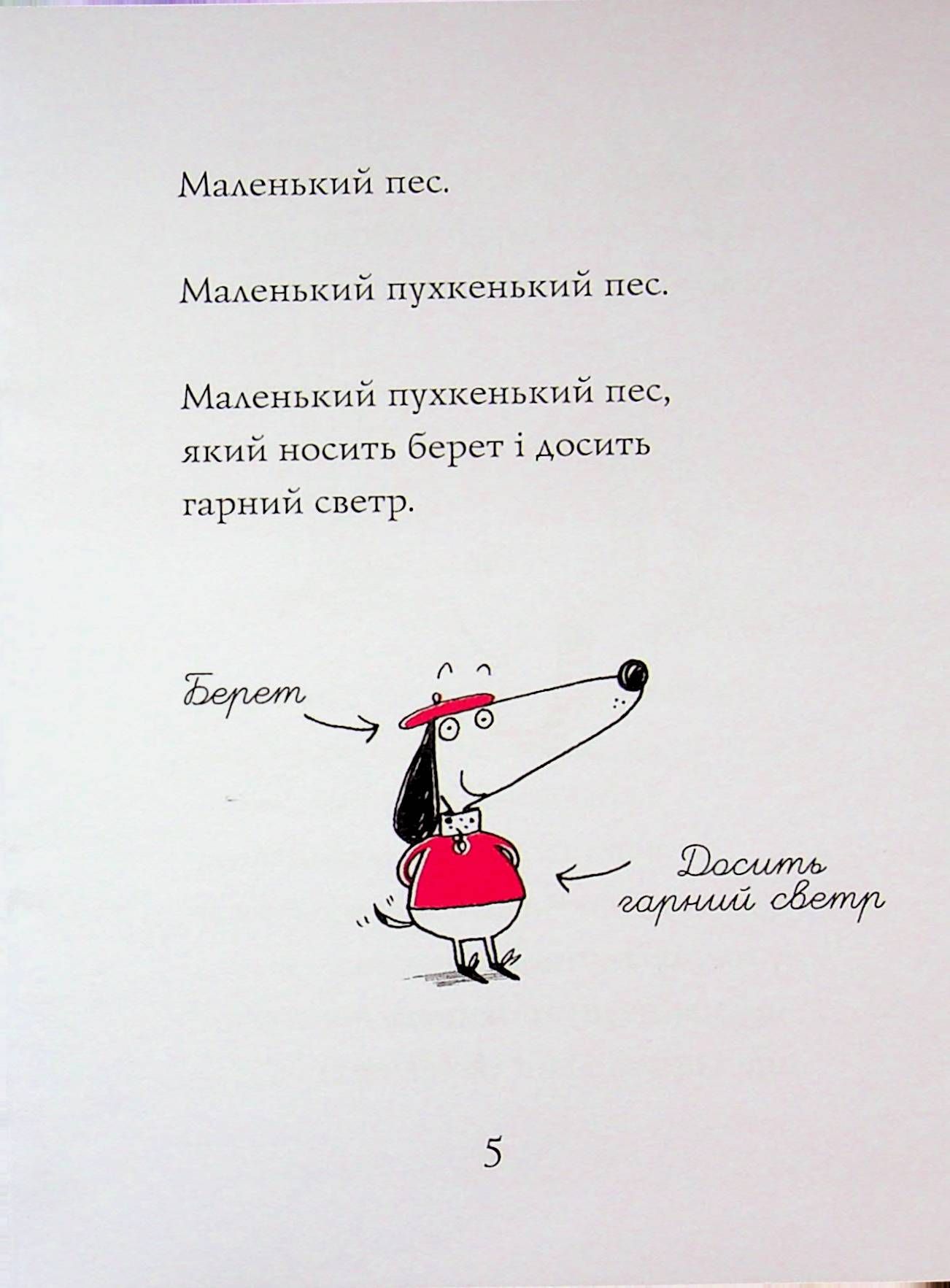 Маленький пес.

Маленький пухкенький пес.

Маленький пухкенький пес, який носить берет і досить гарний светр.

Берет

Досить
гарний светр

5